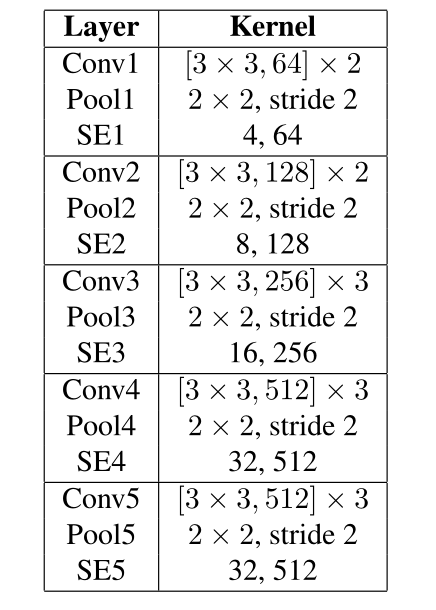 | Layer | Kernel |
|---|---|
| Conv1 | $[3 \times 3, 64] \times 2$ |
| Pool1 | $2 \times 2$, stride 2 |
| SE1 | 4, 64 |
| Conv2 | $[3 \times 3, 128] \times 2$ |
| Pool2 | $2 \times 2$, stride 2 |
| SE2 | 8, 128 |
| Conv3 | $[3 \times 3, 256] \times 3$ |
| Pool3 | $2 \times 2$, stride 2 |
| SE3 | 16, 256 |
| Conv4 | $[3 \times 3, 512] \times 3$ |
| Pool4 | $2 \times 2$, stride 2 |
| SE4 | 32, 512 |
| Conv5 | $[3 \times 3, 512] \times 3$ |
| Pool5 | $2 \times 2$, stride 2 |
| SE5 | 32, 512 |